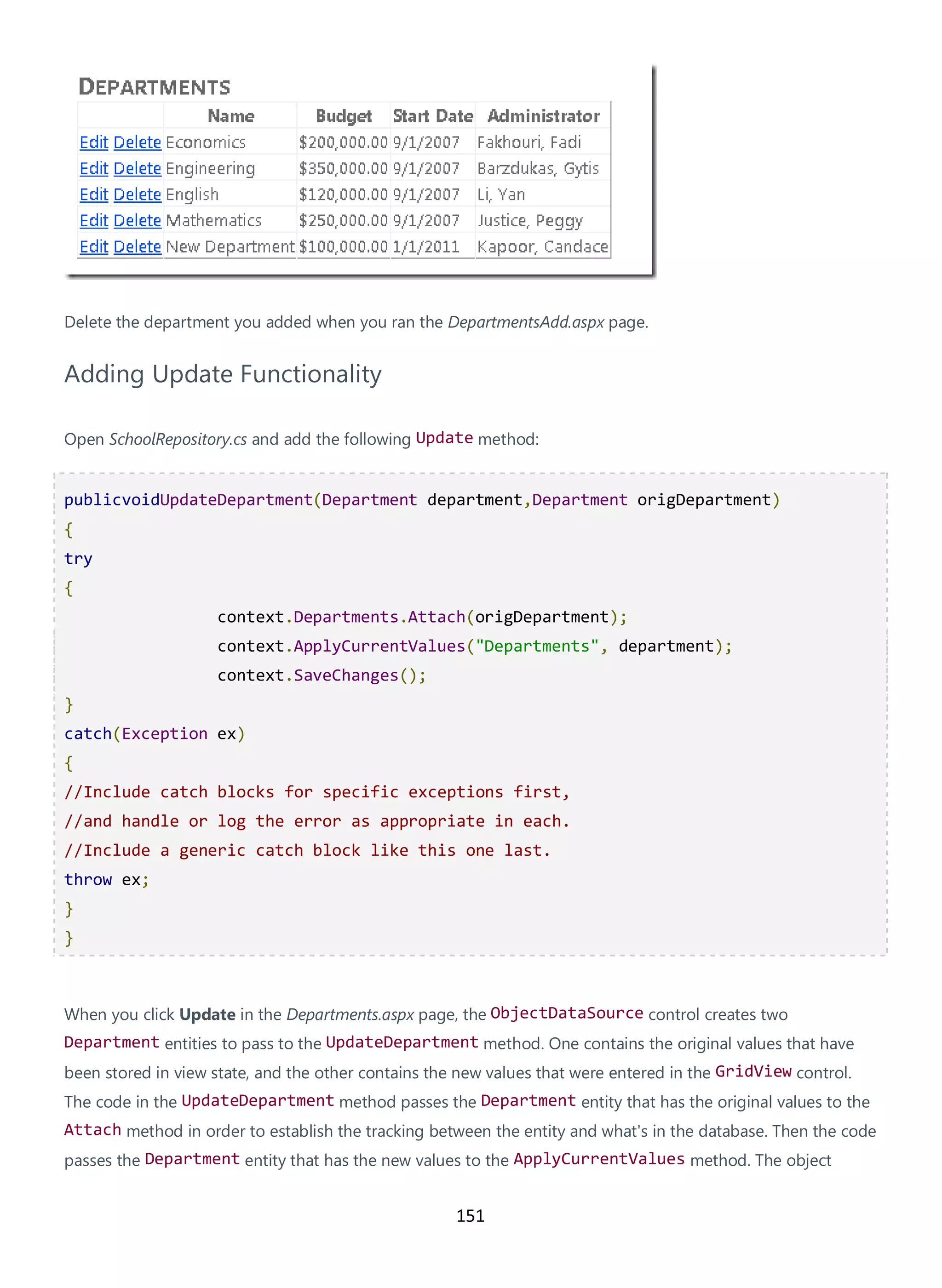 DEPARTMENTS

| | Name | Budget | Start Date | Administrator |
|---|---|---|---|---|
| Edit Delete | Economics | $200,000.00 | 9/1/2007 | Fakhouri, Fadi |
| Edit Delete | Engineering | $350,000.00 | 9/1/2007 | Barzdukas, Gytis |
| Edit Delete | English | $120,000.00 | 9/1/2007 | Li, Yan |
| Edit Delete | Mathematics | $250,000.00 | 9/1/2007 | Justice, Peggy |
| Edit Delete | New Department | $100,000.00 | 1/1/2011 | Kapoor, Candace |

Delete the department you added when you ran the DepartmentsAdd.aspx page.

Adding Update Functionality

Open SchoolRepository.cs and add the following Update method:

publicvoidUpdateDepartment(Department department,Department origDepartment)
{
try
{
context.Departments.Attach(origDepartment);
context.ApplyCurrentValues("Departments", department);
context.SaveChanges();
}
catch(Exception ex)
{
//Include catch blocks for specific exceptions first,
//and handle or log the error as appropriate in each.
//Include a generic catch block like this one last.
throw ex;
}
}

When you click Update in the Departments.aspx page, the ObjectDataSource control creates two Department entities to pass to the UpdateDepartment method. One contains the original values that have been stored in view state, and the other contains the new values that were entered in the GridView control. The code in the UpdateDepartment method passes the Department entity that has the original values to the Attach method in order to establish the tracking between the entity and what's in the database. Then the code passes the Department entity that has the new values to the ApplyCurrentValues method. The object

151